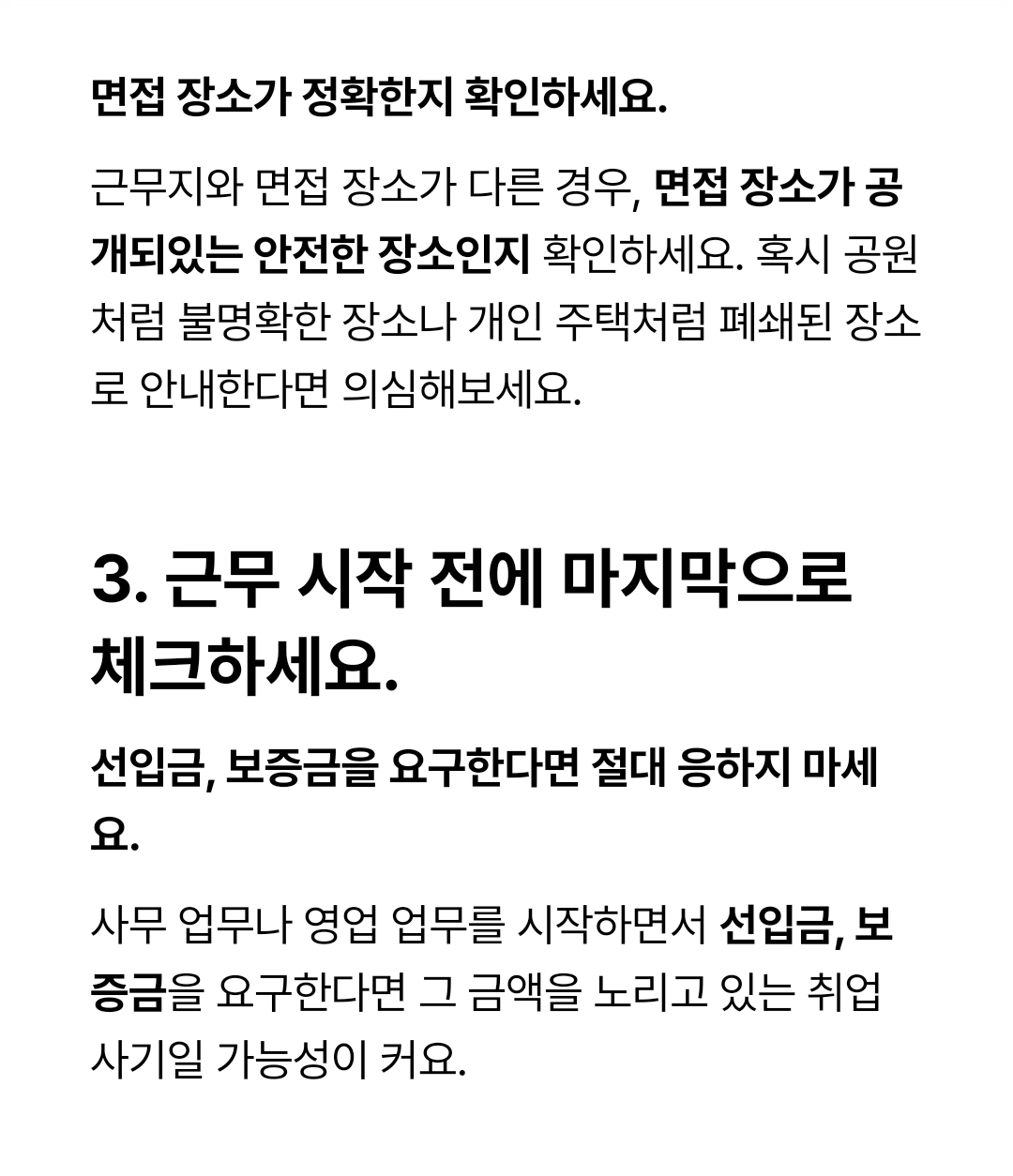 면접 장소가 정확한지 확인하세요.

근무지와 면접 장소가 다른 경우, 면접 장소가 공개되있는 안전한 장소인지 확인하세요. 혹시 공원처럼 불명확한 장소나 개인 주택처럼 폐쇄된 장소로 안내한다면 의심해보세요.

3. 근무 시작 전에 마지막으로 체크하세요.

선입금, 보증금을 요구한다면 절대 응하지 마세요.

사무 업무나 영업 업무를 시작하면서 선입금, 보증금을 요구한다면 그 금액을 노리고 있는 취업 사기일 가능성이 커요.